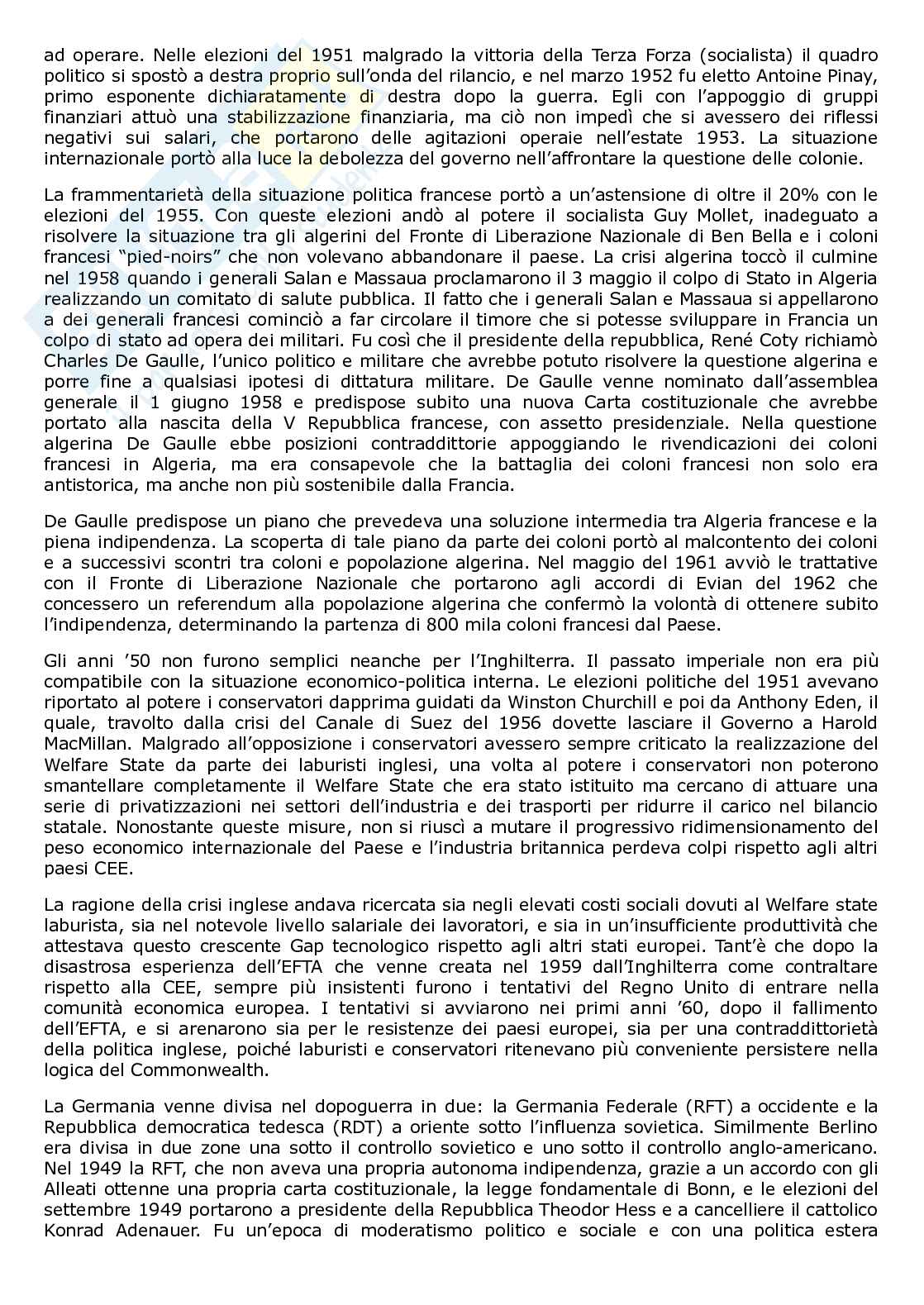 ad operare. Nelle elezioni del 1951 malgrado la vittoria della Terza Forza (socialista) il quadro politico si spostò a destra proprio sull'onda del rilancio, e nel marzo 1952 fu eletto Antoine Pinay, primo esponente dichiaratamente di destra dopo la guerra. Egli con l'appoggio di gruppi finanziari attuò una stabilizzazione finanziaria, ma ciò non impedì che si avessero dei riflessi negativi sui salari, che portarono delle agitazioni operaie nell'estate 1953. La situazione internazionale portò alla luce la debolezza del governo nell'affrontare la questione delle colonie.

La frammentarietà della situazione politica francese portò a un'astensione di oltre il 20% con le elezioni del 1955. Con queste elezioni andò al potere il socialista Guy Mollet, inadeguato a risolvere la situazione tra gli algerini del Fronte di Liberazione Nazionale di Ben Bella e i coloni francesi "pied-noirs" che non volevano abbandonare il paese. La crisi algerina toccò il culmine nel 1958 quando i generali Salan e Massaua proclamarono il 3 maggio il colpo di Stato in Algeria realizzando un comitato di salute pubblica. Il fatto che i generali Salan e Massaua si appellarono a dei generali francesi cominciò a far circolare il timore che si potesse sviluppare in Francia un colpo di stato ad opera dei militari. Fu così che il presidente della repubblica, René Coty richiamò Charles De Gaulle, l'unico politico e militare che avrebbe potuto risolvere la questione algerina e porre fine a qualsiasi ipotesi di dittatura militare. De Gaulle venne nominato dall'assemblea generale il 1 giugno 1958 e predispose subito una nuova Carta costituzionale che avrebbe portato alla nascita della V Repubblica francese, con assetto presidenziale. Nella questione algerina De Gaulle ebbe posizioni contraddittorie appoggiando le rivendicazioni dei coloni francesi in Algeria, ma era consapevole che la battaglia dei coloni francesi non solo era antistorica, ma anche non più sostenibile dalla Francia.

De Gaulle predispose un piano che prevedeva una soluzione intermedia tra Algeria francese e la piena indipendenza. La scoperta di tale piano da parte dei coloni portò al malcontento dei coloni e a successivi scontri tra coloni e popolazione algerina. Nel maggio del 1961 avviò le trattative con il Fronte di Liberazione Nazionale che portarono agli accordi di Evian del 1962 che concessero un referendum alla popolazione algerina che confermò la volontà di ottenere subito l'indipendenza, determinando la partenza di 800 mila coloni francesi dal Paese.

Gli anni '50 non furono semplici neanche per l'Inghilterra. Il passato imperiale non era più compatibile con la situazione economico-politica interna. Le elezioni politiche del 1951 avevano riportato al potere i conservatori dapprima guidati da Winston Churchill e poi da Anthony Eden, il quale, travolto dalla crisi del Canale di Suez del 1956 dovette lasciare il Governo a Harold MacMillan. Malgrado all'opposizione i conservatori avessero sempre criticato la realizzazione del Welfare State da parte dei laburisti inglesi, una volta al potere i conservatori non poterono smantellare completamente il Welfare State che era stato istituito ma cercano di attuare una serie di privatizzazioni nei settori dell'industria e dei trasporti per ridurre il carico nel bilancio statale. Nonostante queste misure, non si riuscì a mutare il progressivo ridimensionamento del peso economico internazionale del Paese e l'industria britannica perdeva colpi rispetto agli altri paesi CEE.

La ragione della crisi inglese andava ricercata sia negli elevati costi sociali dovuti al Welfare state laburista, sia nel notevole livello salariale dei lavoratori, e sia in un'insufficiente produttività che attestava questo crescente Gap tecnologico rispetto agli altri stati europei. Tant'è che dopo la disastrosa esperienza dell'EFTA che venne creata nel 1959 dall'Inghilterra come contraltare rispetto alla CEE, sempre più insistenti furono i tentativi del Regno Unito di entrare nella comunità economica europea. I tentativi si avviarono nei primi anni '60, dopo il fallimento dell'EFTA, e si arenarono sia per le resistenze dei paesi europei, sia per una contraddittorietà della politica inglese, poiché laburisti e conservatori ritenevano più conveniente persistere nella logica del Commonwealth.

La Germania venne divisa nel dopoguerra in due: la Germania Federale (RFT) a occidente e la Repubblica democratica tedesca (RDT) a oriente sotto l'influenza sovietica. Similmente Berlino era divisa in due zone una sotto il controllo sovietico e uno sotto il controllo anglo-americano. Nel 1949 la RFT, che non aveva una propria autonoma indipendenza, grazie a un accordo con gli Alleati ottenne una propria carta costituzionale, la legge fondamentale di Bonn, e le elezioni del settembre 1949 portarono a presidente della Repubblica Theodor Hess e a cancelliere il cattolico Konrad Adenauer. Fu un'epoca di moderatismo politico e sociale e con una politica estera